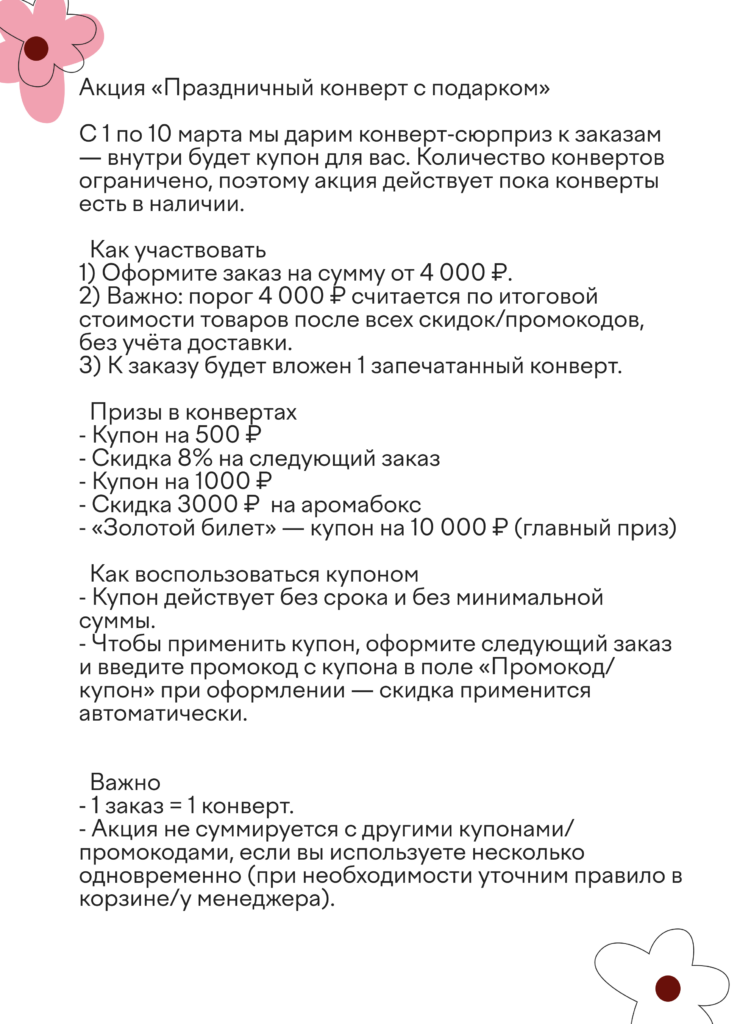 Акция «Праздничный конверт с подарком»

С 1 по 10 марта мы дарим конверт-сюрприз к заказам — внутри будет купон для вас. Количество конвертов ограничено, поэтому акция действует пока конверты есть в наличии.

Как участвовать
1) Оформите заказ на сумму от 4 000 ₽.
2) Важно: порог 4 000 ₽ считается по итоговой стоимости товаров после всех скидок/промокодов, без учёта доставки.
3) К заказу будет вложен 1 запечатанный конверт.

Призы в конвертах
- Купон на 500 ₽
- Скидка 8% на следующий заказ
- Купон на 1000 ₽
- Скидка 3000 ₽ на аромабокс
- «Золотой билет» — купон на 10 000 ₽ (главный приз)

Как воспользоваться купоном
- Купон действует без срока и без минимальной суммы.
- Чтобы применить купон, оформите следующий заказ и введите промокод с купона в поле «Промокод/купон» при оформлении — скидка применится автоматически.

Важно
- 1 заказ = 1 конверт.
- Акция не суммируется с другими купонами/промокодами, если вы используете несколько одновременно (при необходимости уточним правило в корзине/у менеджера).